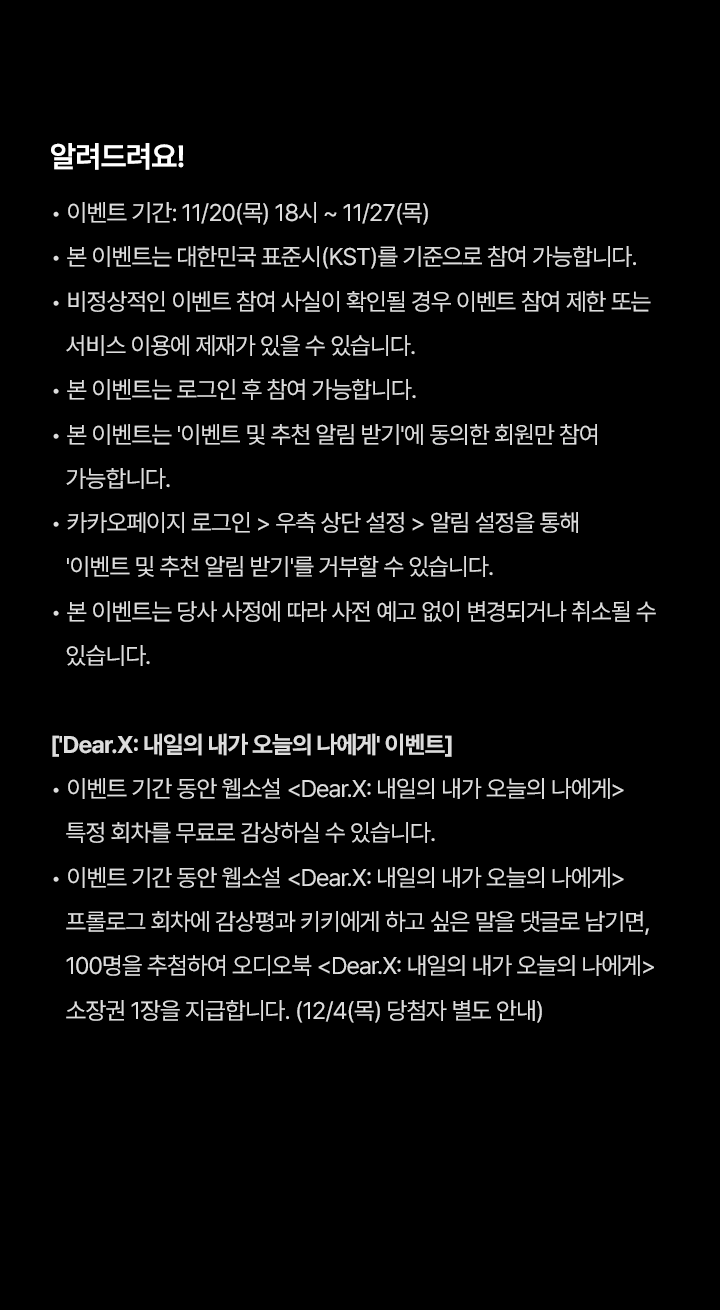 알려드려요!

• 이벤트 기간: 11/20(목) 18시 ~ 11/27(목)
• 본 이벤트는 대한민국 표준시(KST)를 기준으로 참여 가능합니다.
• 비정상적인 이벤트 참여 사실이 확인될 경우 이벤트 참여 제한 또는 서비스 이용에 제재가 있을 수 있습니다.
• 본 이벤트는 로그인 후 참여 가능합니다.
• 본 이벤트는 '이벤트 및 추천 알림 받기'에 동의한 회원만 참여 가능합니다.
• 카카오페이지 로그인 > 우측 상단 설정 > 알림 설정을 통해 '이벤트 및 추천 알림 받기'를 거부할 수 있습니다.
• 본 이벤트는 당사 사정에 따라 사전 예고 없이 변경되거나 취소될 수 있습니다.

['Dear.X: 내일의 내가 오늘의 나에게' 이벤트]
• 이벤트 기간 동안 웹소설 <Dear.X: 내일의 내가 오늘의 나에게> 특정 회차를 무료로 감상하실 수 있습니다.
• 이벤트 기간 동안 웹소설 <Dear.X: 내일의 내가 오늘의 나에게> 프롤로그 회차에 감상평과 키키에게 하고 싶은 말을 댓글로 남기면, 100명을 추첨하여 오디오북 <Dear.X: 내일의 내가 오늘의 나에게> 소장권 1장을 지급합니다. (12/4(목) 당첨자 별도 안내)